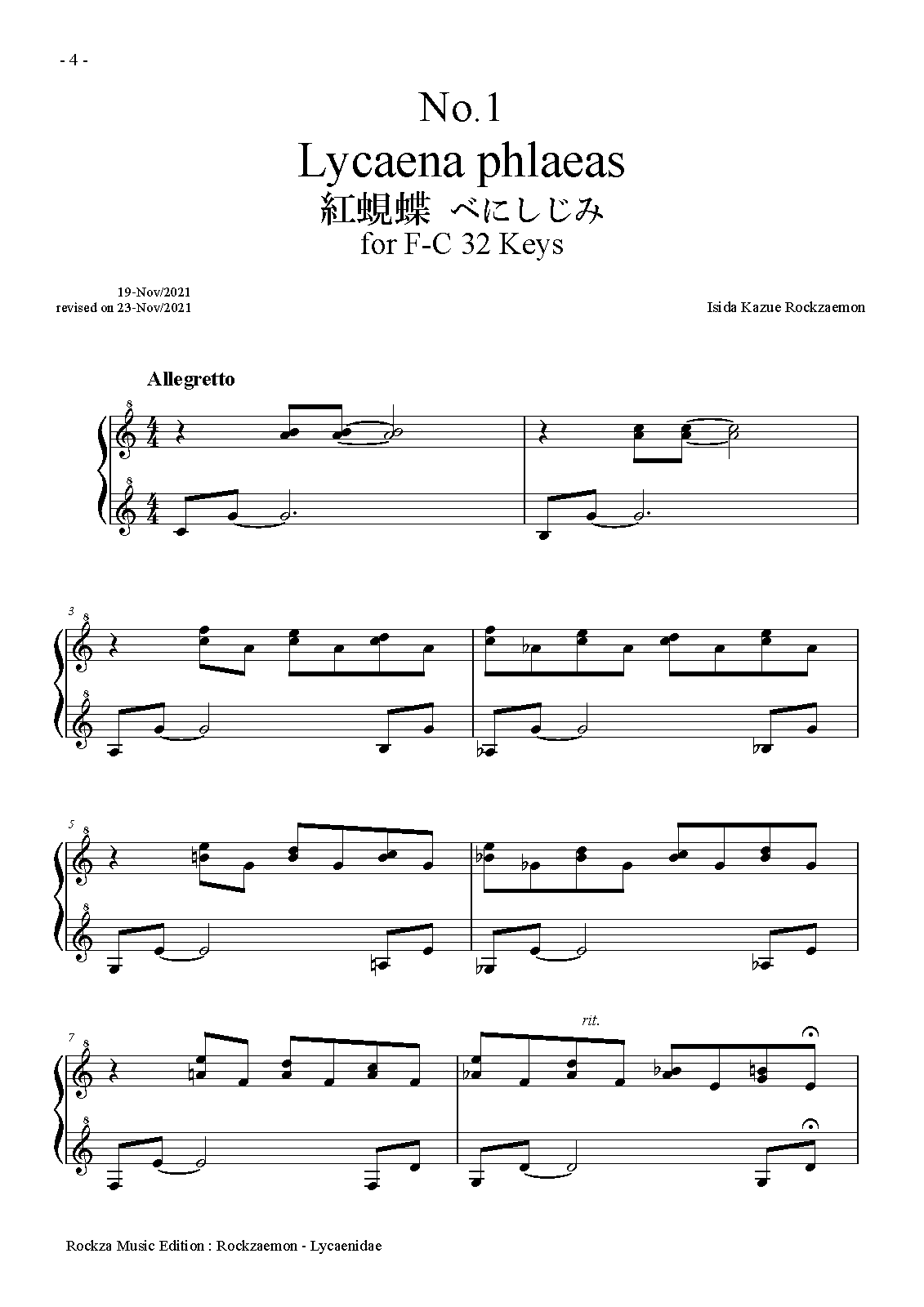 - 4 -

No.1
Lycaena phlaeas
紅蜆蝶 べにしじみ
for F-C 32 Keys

19-Nov/2021
revised on 23-Nov/2021

Isida Kazue Rockzaemon

Allegretto

3

5

7

rit.

Rockza Music Edition : Rockzaemon - Lycaenidae